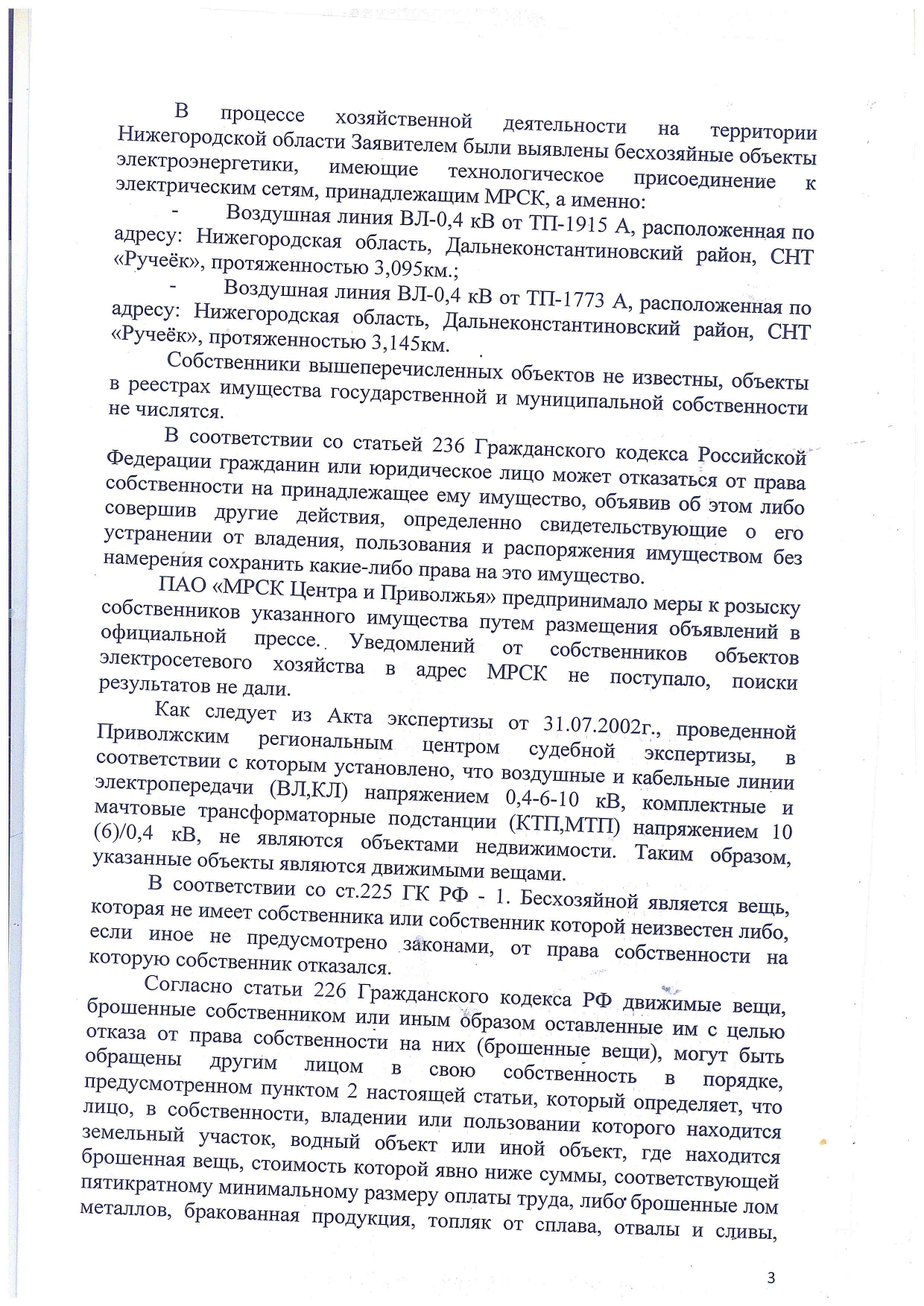 В процессе хозяйственной деятельности на территории Нижегородской области Заявителем были выявлены бесхозяйные объекты электроэнергетики, имеющие технологическое присоединение к электрическим сетям, принадлежащим МРСК, а именно:

- Воздушная линия ВЛ-0,4 кВ от ТП-1915 А, расположенная по адресу: Нижегородская область, Дальнеконстантиновский район, СНТ «Ручеёк», протяженностью 3,095км.;

- Воздушная линия ВЛ-0,4 кВ от ТП-1773 А, расположенная по адресу: Нижегородская область, Дальнеконстантиновский район, СНТ «Ручеёк», протяженностью 3,145км.

Собственники вышеперечисленных объектов не известны, объекты в реестрах имущества государственной и муниципальной собственности не числятся.

В соответствии со статьей 236 Гражданского кодекса Российской Федерации гражданин или юридическое лицо может отказаться от права собственности на принадлежащее ему имущество, объявив об этом либо совершив другие действия, определенно свидетельствующие о его устранении от владения, пользования и распоряжения имуществом без намерения сохранить какие-либо права на это имущество.

ПАО «МРСК Центра и Приволжья» предпринимало меры к розыску собственников указанного имущества путем размещения объявлений в официальной прессе. Уведомлений от собственников объектов электросетевого хозяйства в адрес МРСК не поступало, поиски результатов не дали.

Как следует из Акта экспертизы от 31.07.2002г., проведенной Приволжским региональным центром судебной экспертизы, в соответствии с которым установлено, что воздушные и кабельные линии электропередачи (ВЛ,КЛ) напряжением 0,4-6-10 кВ, комплектные и мачтовые трансформаторные подстанции (КТП,МТП) напряжением 10 (6)/0,4 кВ, не являются объектами недвижимости. Таким образом, указанные объекты являются движимыми вещами.

В соответствии со ст.225 ГК РФ - 1. Бесхозяйной является вещь, которая не имеет собственника или собственник которой неизвестен либо, если иное не предусмотрено законами, от права собственности на которую собственник отказался.

Согласно статьи 226 Гражданского кодекса РФ движимые вещи, брошенные собственником или иным образом оставленные им с целью отказа от права собственности на них (брошенные вещи), могут быть обращены другим лицом в свою собственность в порядке, предусмотренном пунктом 2 настоящей статьи, который определяет, что лицо, в собственности, владении или пользовании которого находится земельный участок, водный объект или иной объект, где находится брошенная вещь, стоимость которой явно ниже суммы, соответствующей пятикратному минимальному размеру оплаты труда, либо брошенные лом металлов, бракованная продукция, топляк от сплава, отвалы и сливы,

3